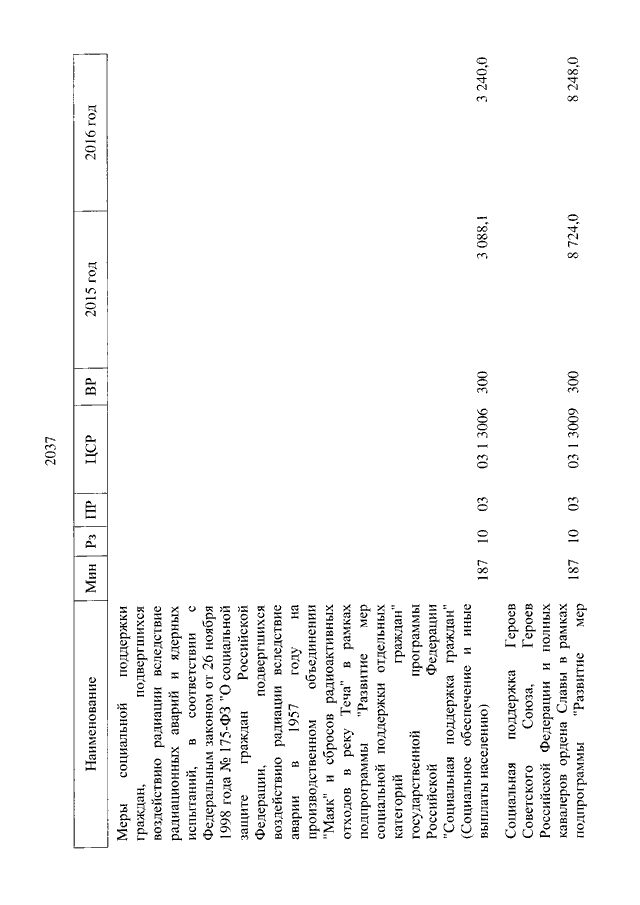 2037

| Наименование | Мин | Рз | ПР | ЦСР | ВР | 2015 год | 2016 год |
|---|---|---|---|---|---|---|---|
| Меры социальной поддержки граждан, подвергшихся воздействию радиации вследствие радиационных аварий и ядерных испытаний, в соответствии с Федеральным законом от 26 ноября 1998 года № 175-ФЗ "О социальной защите граждан Российской Федерации, подвергшихся воздействию радиации вследствие аварии в 1957 году на производственном объединении "Маяк" и сбросов радиоактивных отходов в реку Теча" в рамках подпрограммы "Развитие мер социальной поддержки отдельных категорий граждан" государственной программы Российской Федерации "Социальная поддержка граждан" (Социальное обеспечение и иные выплаты населению) | 187 | 10 | 03 | 03 1 3006 | 300 | 3 088,1 | 3 240,0 |
| Социальная поддержка Героев Советского Союза, Героев Российской Федерации и полных кавалеров ордена Славы в рамках подпрограммы "Развитие мер | 187 | 10 | 03 | 03 1 3009 | 300 | 8 724,0 | 8 248,0 |